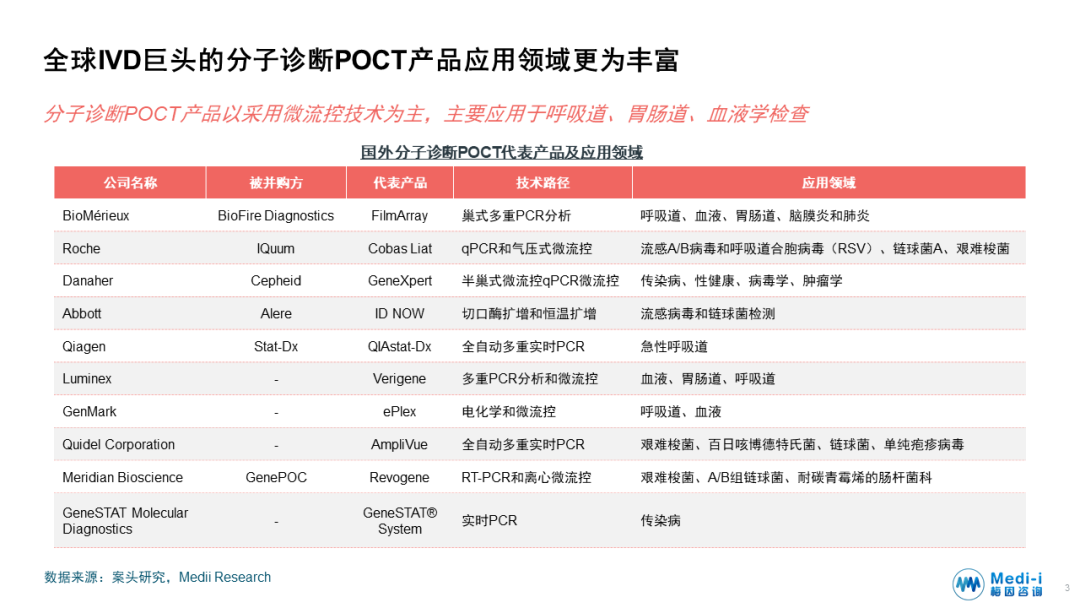 全球IVD巨头的分子诊断POCT产品应用领域更为丰富

分子诊断POCT产品以采用微流控技术为主，主要应用于呼吸道、胃肠道、血液学检查

国外分子诊断POCT代表产品及应用领域

| 公司名称 | 被并购方 | 代表产品 | 技术路径 | 应用领域 |
|---|---|---|---|---|
| BioMérieux | BioFire Diagnostics | FilmArray | 巢式多重PCR分析 | 呼吸道、血液、胃肠道、脑膜炎和肺炎 |
| Roche | IQuum | Cobas Liat | qPCR和气压式微流控 | 流感A/B病毒和呼吸道合胞病毒（RSV）、链球菌A、艰难梭菌 |
| Danaher | Cepheid | GeneXpert | 半巢式微流控qPCR微流控 | 传染病、性健康、病毒学、肿瘤学 |
| Abbott | Alere | ID NOW | 切口酶扩增和恒温扩增 | 流感病毒和链球菌检测 |
| Qiagen | Stat-Dx | QIAstat-Dx | 全自动多重实时PCR | 急性呼吸道 |
| Luminex | - | Verigene | 多重PCR分析和微流控 | 血液、胃肠道、呼吸道 |
| GenMark | - | ePlex | 电化学和微流控 | 呼吸道、血液 |
| Quidel Corporation | - | AmpliVue | 全自动多重实时PCR | 艰难梭菌、百日咳博德特氏菌、链球菌、单纯疱疹病毒 |
| Meridian Bioscience | GenePOC | Revogene | RT-PCR和离心微流控 | 艰难梭菌、A/B组链球菌、耐碳青霉烯的肠杆菌科 |
| GeneSTAT Molecular Diagnostics | - | GeneSTAT® System | 实时PCR | 传染病 |

数据来源：案头研究，Medii Research

Medi-i 梅因咨询

3